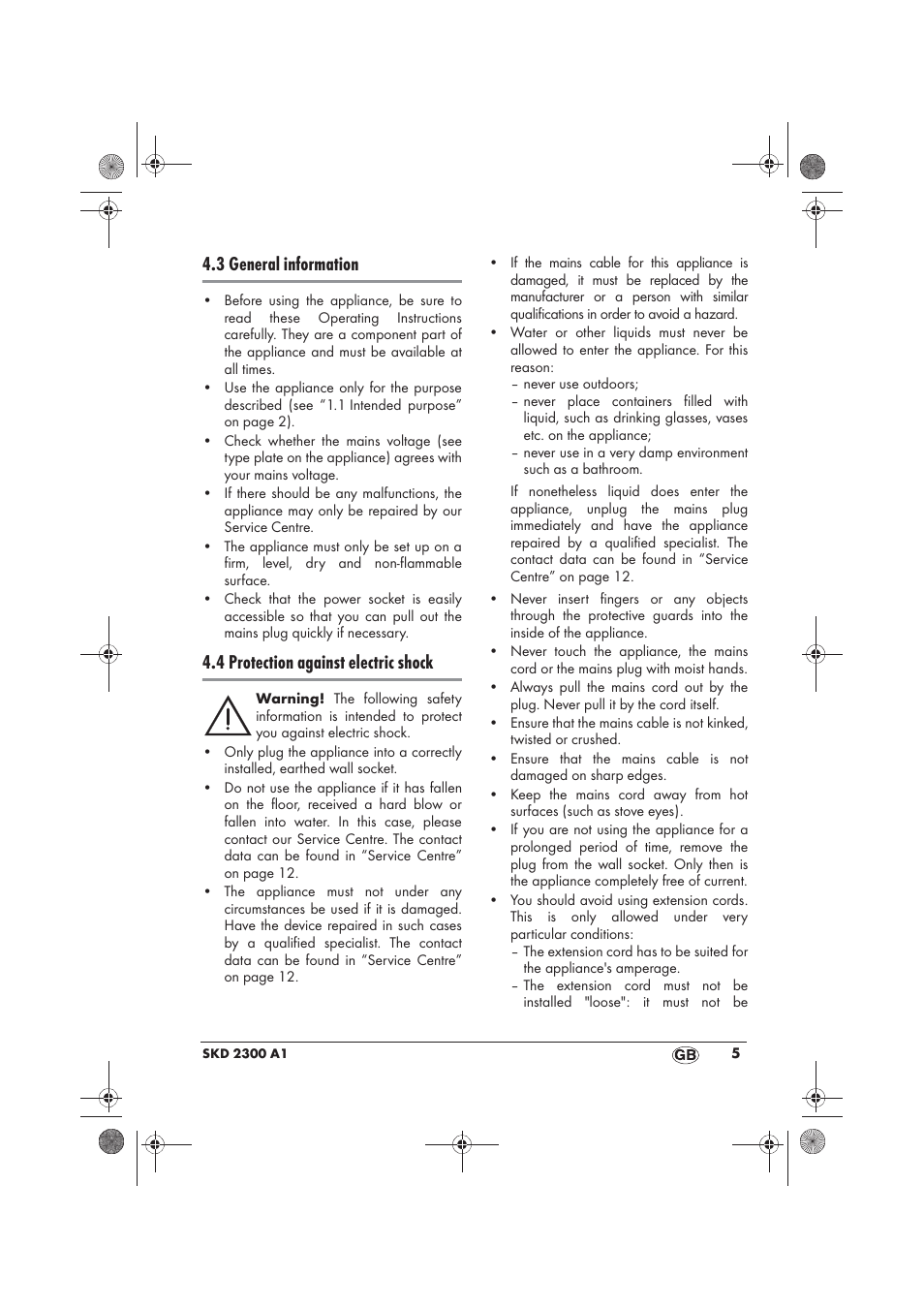 4.3 General information

• Before using the appliance, be sure to read these Operating Instructions carefully. They are a component part of the appliance and must be available at all times.
• Use the appliance only for the purpose described (see “1.1 Intended purpose” on page 2).
• Check whether the mains voltage (see type plate on the appliance) agrees with your mains voltage.
• If there should be any malfunctions, the appliance may only be repaired by our Service Centre.
• The appliance must only be set up on a firm, level, dry and non-flammable surface.
• Check that the power socket is easily accessible so that you can pull out the mains plug quickly if necessary.

4.4 Protection against electric shock

Warning! The following safety information is intended to protect you against electric shock.
• Only plug the appliance into a correctly installed, earthed wall socket.
• Do not use the appliance if it has fallen on the floor, received a hard blow or fallen into water. In this case, please contact our Service Centre. The contact data can be found in ”Service Centre” on page 12.
• The appliance must not under any circumstances be used if it is damaged. Have the device repaired in such cases by a qualified specialist. The contact data can be found in “Service Centre” on page 12.

• If the mains cable for this appliance is damaged, it must be replaced by the manufacturer or a person with similar qualifications in order to avoid a hazard.
• Water or other liquids must never be allowed to enter the appliance. For this reason:
– never use outdoors;
– never place containers filled with liquid, such as drinking glasses, vases etc. on the appliance;
– never use in a very damp environment such as a bathroom.

If nonetheless liquid does enter the appliance, unplug the mains plug immediately and have the appliance repaired by a qualified specialist. The contact data can be found in “Service Centre” on page 12.
• Never insert fingers or any objects through the protective guards into the inside of the appliance.
• Never touch the appliance, the mains cord or the mains plug with moist hands.
• Always pull the mains cord out by the plug. Never pull it by the cord itself.
• Ensure that the mains cable is not kinked, twisted or crushed.
• Ensure that the mains cable is not damaged on sharp edges.
• Keep the mains cord away from hot surfaces (such as stove eyes).
• If you are not using the appliance for a prolonged period of time, remove the plug from the wall socket. Only then is the appliance completely free of current.
• You should avoid using extension cords. This is only allowed under very particular conditions:
– The extension cord has to be suited for the appliance's amperage.
– The extension cord must not be installed "loose": it must not be

SKD 2300 A1 GB 5